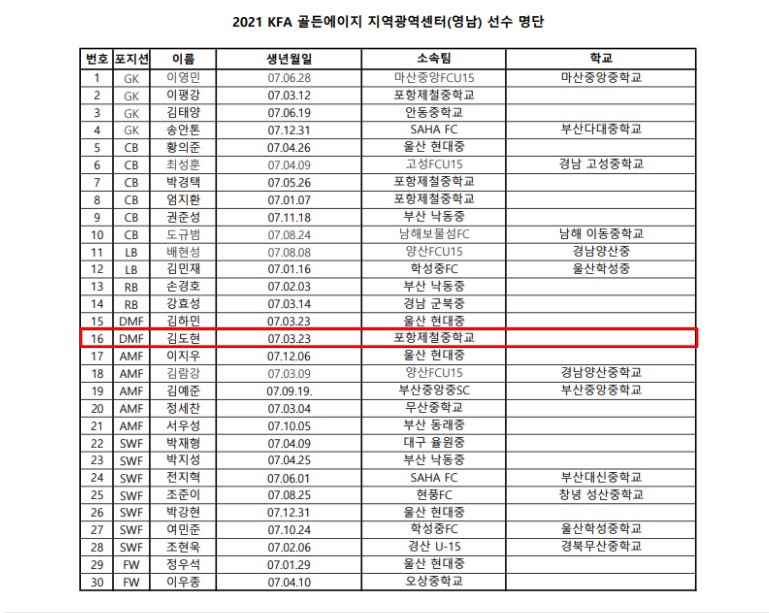 2021 KFA 골든에이지 지역광역센터(영남) 선수 명단

| 번호 | 포지션 | 이름 | 생년월일 | 소속팀 | 학교 |
|---|---|---|---|---|---|
| 1 | GK | 이영민 | 07.06.28 | 마산중앙FCU15 | 마산중앙중학교 |
| 2 | GK | 이평강 | 07.03.12 | 포항제철중학교 | |
| 3 | GK | 김태양 | 07.06.19 | 안동중학교 | |
| 4 | GK | 송안톤 | 07.12.31 | SAHA FC | 부산다대중학교 |
| 5 | CB | 황의준 | 07.04.26 | 울산 현대중 | |
| 6 | CB | 최성훈 | 07.04.09 | 고성FCU15 | 경남 고성중학교 |
| 7 | CB | 박경택 | 07.05.26 | 포항제철중학교 | |
| 8 | CB | 엄지환 | 07.01.07 | 포항제철중학교 | |
| 9 | CB | 권준성 | 07.11.18 | 부산 낙동중 | |
| 10 | CB | 도규범 | 07.08.24 | 남해보물섬FC | 남해 이동중학교 |
| 11 | LB | 배현성 | 07.08.08 | 양산FCU15 | 경남양산중 |
| 12 | LB | 김민재 | 07.01.16 | 학성중FC | 울산학성중 |
| 13 | RB | 손경호 | 07.02.03 | 부산 낙동중 | |
| 14 | RB | 강효성 | 07.03.14 | 경남 군북중 | |
| 15 | DMF | 김하민 | 07.03.23 | 울산 현대중 | |
| 16 | DMF | 김도현 | 07.03.23 | 포항제철중학교 | |
| 17 | AMF | 이지우 | 07.12.06 | 울산 현대중 | |
| 18 | AMF | 김람강 | 07.03.09 | 양산FCU15 | 경남양산중학교 |
| 19 | AMF | 김예준 | 07.09.19. | 부산중앙중SC | 부산중앙중학교 |
| 20 | AMF | 정세찬 | 07.03.04 | 무산중학교 | |
| 21 | AMF | 서우성 | 07.10.05 | 부산 동래중 | |
| 22 | SWF | 박재형 | 07.04.09 | 대구 율원중 | |
| 23 | SWF | 박지성 | 07.04.25 | 부산 낙동중 | |
| 24 | SWF | 전지혁 | 07.06.01 | SAHA FC | 부산대신중학교 |
| 25 | SWF | 조준이 | 07.08.25 | 현풍FC | 창녕 성산중학교 |
| 26 | SWF | 박강현 | 07.12.31 | 울산 현대중 | |
| 27 | SWF | 여민준 | 07.10.24 | 학성중FC | 울산학성중학교 |
| 28 | SWF | 조현욱 | 07.02.06 | 경산 U-15 | 경북무산중학교 |
| 29 | FW | 정우석 | 07.01.29 | 울산 현대중 | |
| 30 | FW | 이우종 | 07.04.10 | 오상중학교 | |